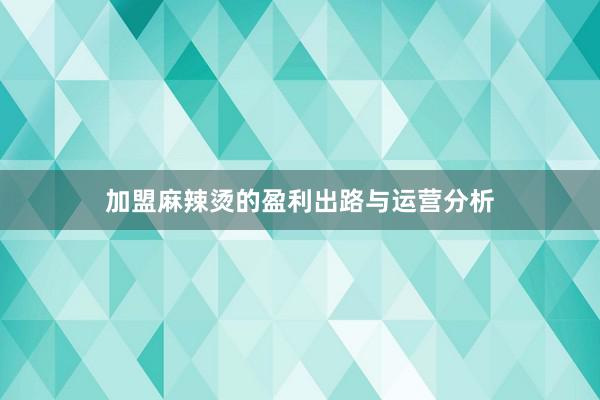 加盟麻辣烫的盈利出路与运营分析